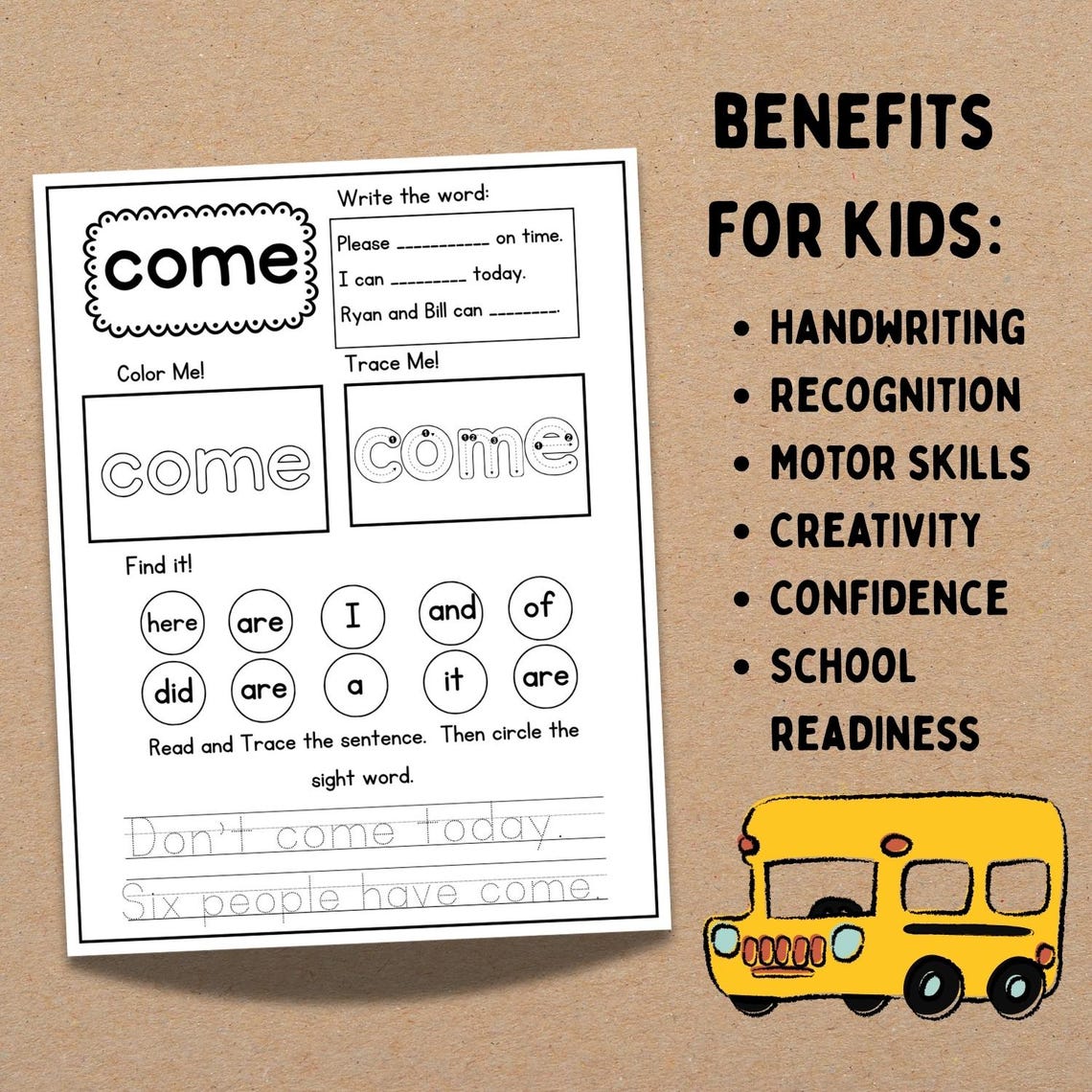 come

Write the word:

Please __________ on time.
I can ________ today.
Ryan and Bill can ________.

Color Me!

come

Trace Me!

come

Find it!

here are I and of
did are a it are

Read and Trace the sentence. Then circle the sight word.

Don't come today.
Six people have come.

BENEFITS FOR KIDS:

• HANDWRITING
• RECOGNITION
• MOTOR SKILLS
• CREATIVITY
• CONFIDENCE
• SCHOOL READINESS